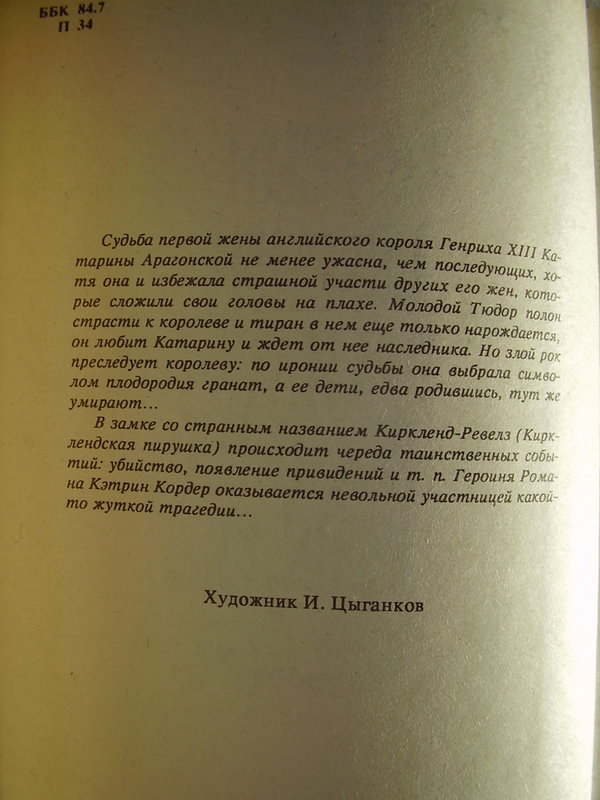 ББК 84.7
П 34

Судьба первой жены английского короля Генриха XIII Катарины Арагонской не менее ужасна, чем последующих, хотя она и избежала страшной участи других его жен, которые сложили свои головы на плахе. Молодой Тюдор полон страсти к королеве и тиран в нем еще только нарождается, он любит Катарину и ждет от нее наследника. Но злой рок преследует королеву: по иронии судьбы она выбрала символом плодородия гранат, а ее дети, едва родившись, тут же умирают...

В замке со странным названием Киркленд-Ревелз (Кирклендская пирушка) происходит череда таинственных событий: убийство, появление привидений и т. п. Героиня Романа Кэтрин Кордер оказывается невольной участницей какой-то жуткой трагедии...

Художник И. Цыганков